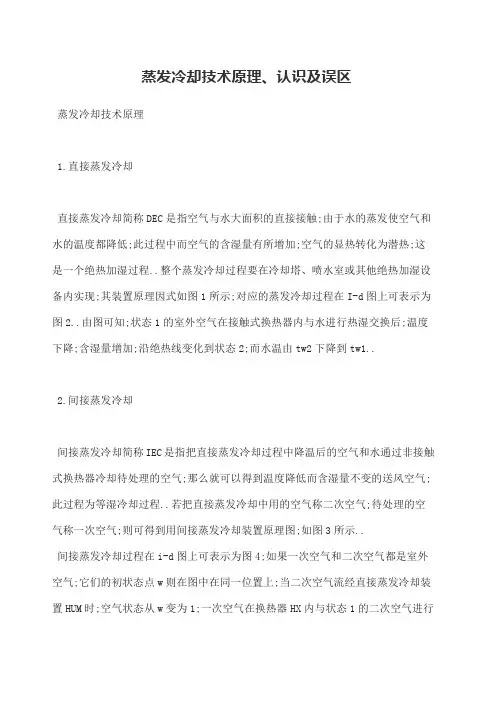 蒸发冷却技术原理、认识及误区

蒸发冷却技术原理

1.直接蒸发冷却

直接蒸发冷却简称DEC是指空气与水大面积的直接接触;由于水的蒸发使空气和水的温度都降低;此过程中而空气的含湿量有所增加;空气的显热转化为潜热;这是一个绝热加湿过程..整个蒸发冷却过程要在冷却塔、喷水室或其他绝热加湿设备内实现;其装置原理因式如图1所示;对应的蒸发冷却过程在I-d图上可表示为图2..由图可知;状态1的室外空气在接触式换热器内与水进行热湿交换后;温度下降;含湿量增加;沿绝热线变化到状态2;而水温由tw2下降到tw1..

2.间接蒸发冷却

间接蒸发冷却简称IEC是指把直接蒸发冷却过程中降温后的空气和水通过非接触式换热器冷却待处理的空气;那么就可以得到温度降低而含湿量不变的送风空气;此过程为等湿冷却过程..若把直接蒸发冷却中用的空气称二次空气;待处理的空气称一次空气;则可得到用间接蒸发冷却装置原理图;如图3所示..

间接蒸发冷却过程在i-d图上可表示为图4;如果一次空气和二次空气都是室外空气;它们的初状态点w则在图中在同一位置上;当二次空气流经直接蒸发冷却装置HUM时;空气状态从w变为1;一次空气在换热器HX内与状态1的二次空气进行